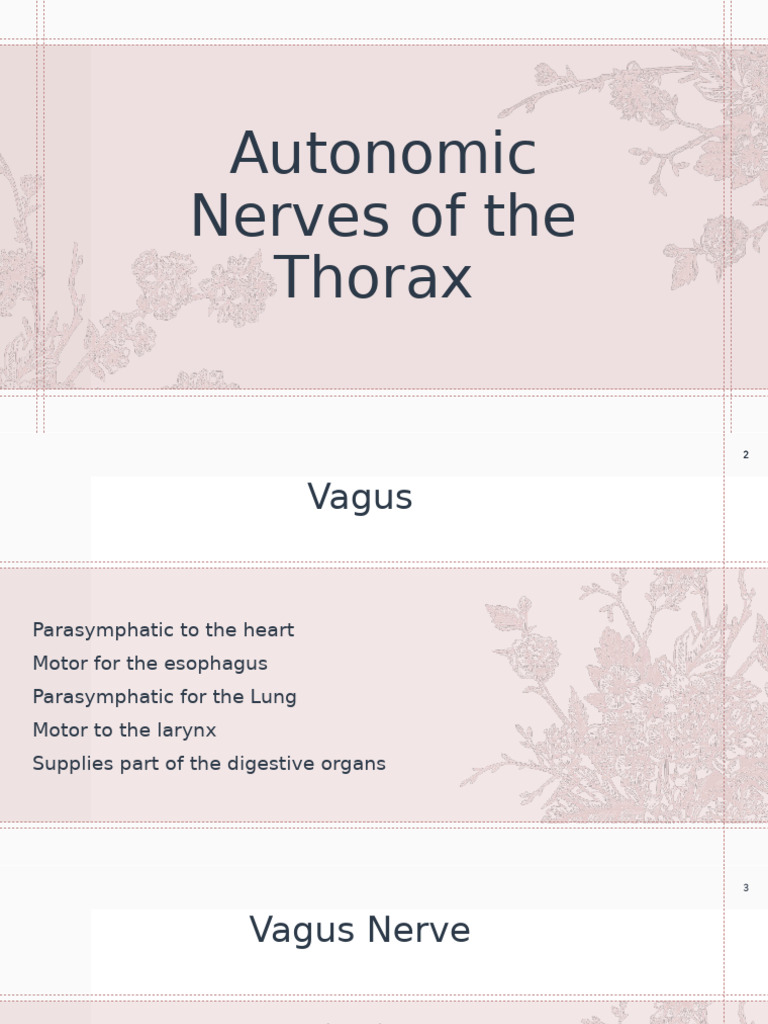 Autonomic Nerves of the Thorax

2

Vagus

Parasymphatic to the heart
Motor for the esophagus
Parasymphatic for the Lung
Motor to the larynx
Supplies part of the digestive organs

3

Vagus Nerve